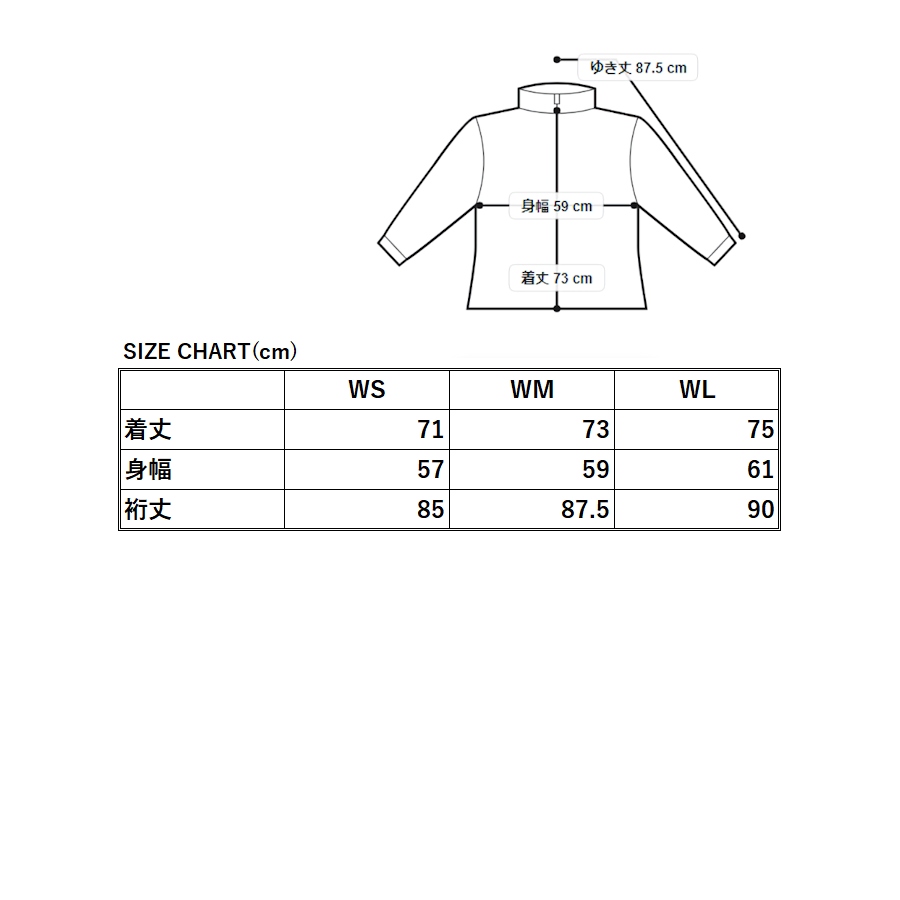 ゆき丈 87.5 cm

身幅 59 cm

着丈 73 cm

SIZE CHART(cm)

| | WS | WM | WL |
|---|---|---|---|
| 着丈 | 71 | 73 | 75 |
| 身幅 | 57 | 59 | 61 |
| 裄丈 | 85 | 87.5 | 90 |